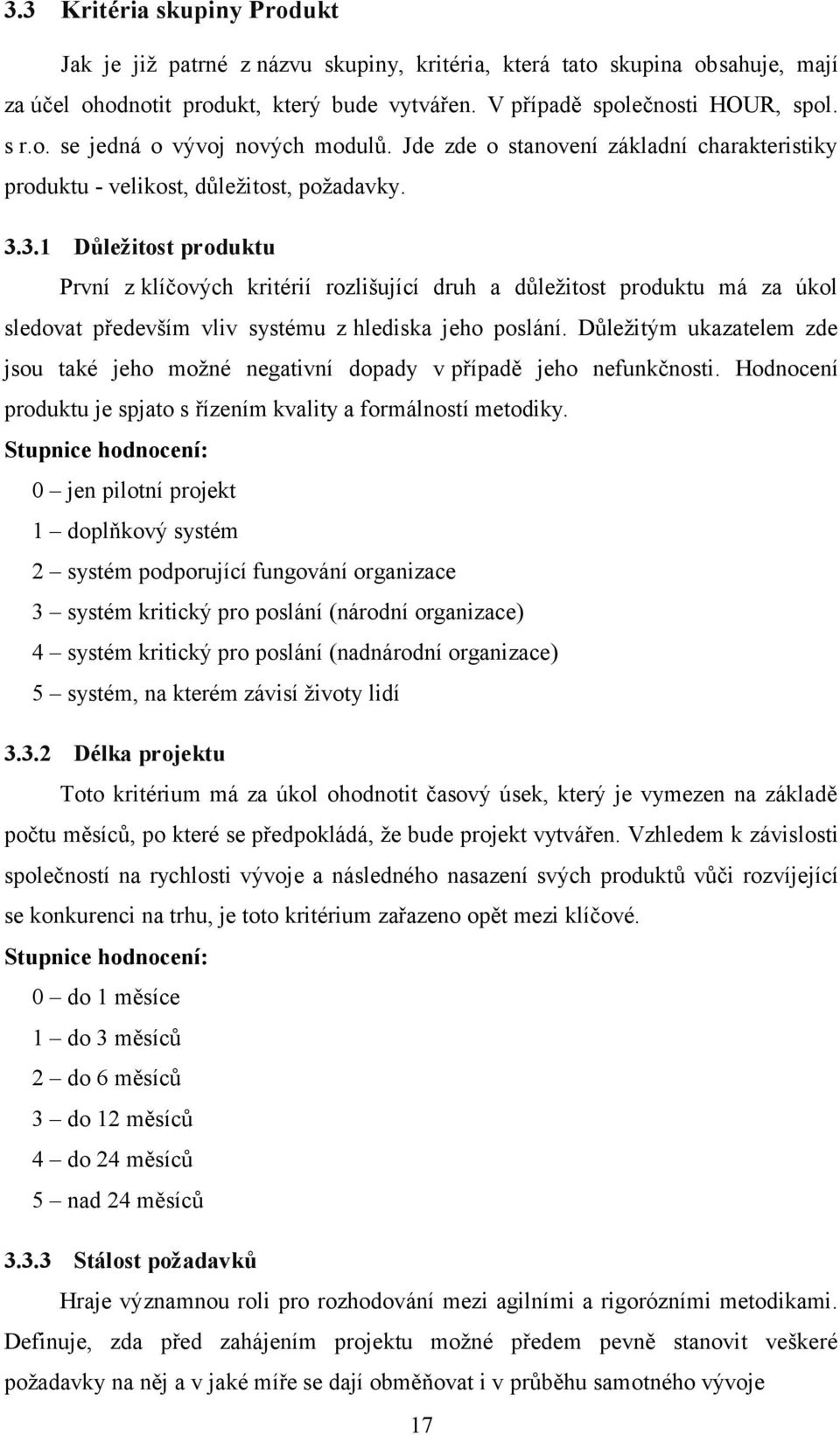 3.3 Kritéria skupiny Produkt

Jak je již patrné z názvu skupiny, kritéria, která tato skupina obsahuje, mají za účel ohodnotit produkt, který bude vytvářen. V případě společnosti HOUR, spol. s r.o. se jedná o vývoj nových modulů. Jde zde o stanovení základní charakteristiky produktu - velikost, důležitost, požadavky.

3.3.1 Důležitost produktu

První z klíčových kritérií rozlišující druh a důležitost produktu má za úkol sledovat především vliv systému z hlediska jeho poslání. Důležitým ukazatelem zde jsou také jeho možné negativní dopady v případě jeho nefunkčnosti. Hodnocení produktu je spjato s řízením kvality a formálností metodiky.

Stupnice hodnocení:

0 – jen pilotní projekt

1 – doplňkový systém

2 – systém podporující fungování organizace

3 – systém kritický pro poslání (národní organizace)

4 – systém kritický pro poslání (nadnárodní organizace)

5 – systém, na kterém závisí životy lidí

3.3.2 Délka projektu

Toto kritérium má za úkol ohodnotit časový úsek, který je vymezen na základě počtu měsíců, po které se předpokládá, že bude projekt vytvářen. Vzhledem k závislosti společností na rychlosti vývoje a následného nasazení svých produktů vůči rozvíjející se konkurenci na trhu, je toto kritérium zařazeno opět mezi klíčové.

Stupnice hodnocení:

0 – do 1 měsíce

1 – do 3 měsíců

2 – do 6 měsíců

3 – do 12 měsíců

4 – do 24 měsíců

5 – nad 24 měsíců

3.3.3 Stálost požadavků

Hraje významnou roli pro rozhodování mezi agilními a rigorózními metodikami. Definuje, zda před zahájením projektu možné předem pevně stanovit veškeré požadavky na něj a v jaké míře se dají obměňovat i v průběhu samotného vývoje

17